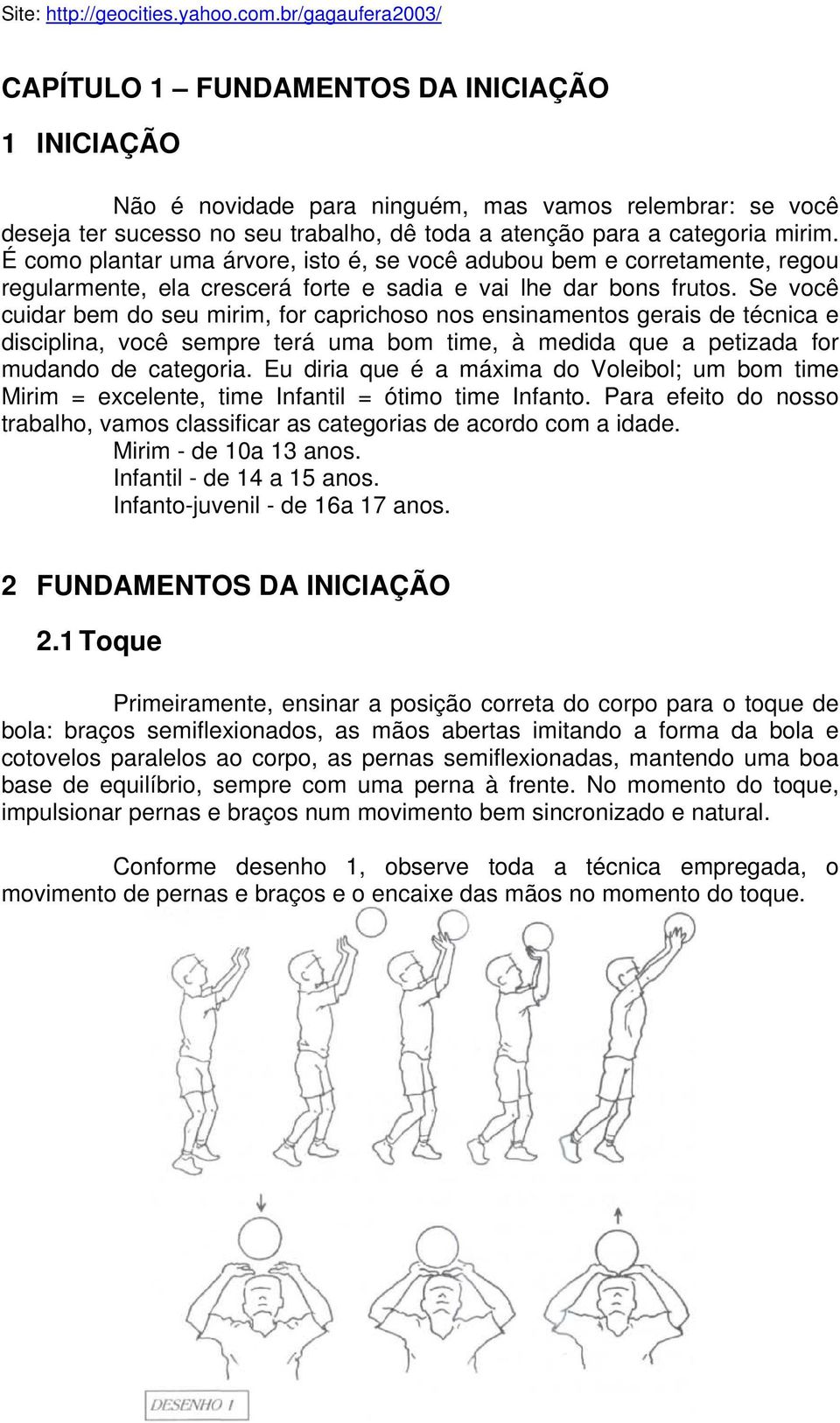 Site: http://geocities.yahoo.com.br/gagaufera2003/

CAPÍTULO 1 – FUNDAMENTOS DA INICIAÇÃO

1 INICIAÇÃO

Não é novidade para ninguém, mas vamos relembrar: se você deseja ter sucesso no seu trabalho, dê toda a atenção para a categoria mirim. É como plantar uma árvore, isto é, se você adubou bem e corretamente, regou regularmente, ela crescerá forte e sadia e vai lhe dar bons frutos. Se você cuidar bem do seu mirim, for caprichoso nos ensinamentos gerais de técnica e disciplina, você sempre terá uma bom time, à medida que a petizada for mudando de categoria. Eu diria que é a máxima do Voleibol; um bom time Mirim = excelente, time Infantil = ótimo time Infanto. Para efeito do nosso trabalho, vamos classificar as categorias de acordo com a idade.
Mirim - de 10a 13 anos.
Infantil - de 14 a 15 anos.
Infanto-juvenil - de 16a 17 anos.

2 FUNDAMENTOS DA INICIAÇÃO

2.1 Toque

Primeiramente, ensinar a posição correta do corpo para o toque de bola: braços semiflexionados, as mãos abertas imitando a forma da bola e cotovelos paralelos ao corpo, as pernas semiflexionadas, mantendo uma boa base de equilíbrio, sempre com uma perna à frente. No momento do toque, impulsionar pernas e braços num movimento bem sincronizado e natural.

Conforme desenho 1, observe toda a técnica empregada, o movimento de pernas e braços e o encaixe das mãos no momento do toque.

DESENHO 1